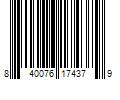 8 40076 17437 9